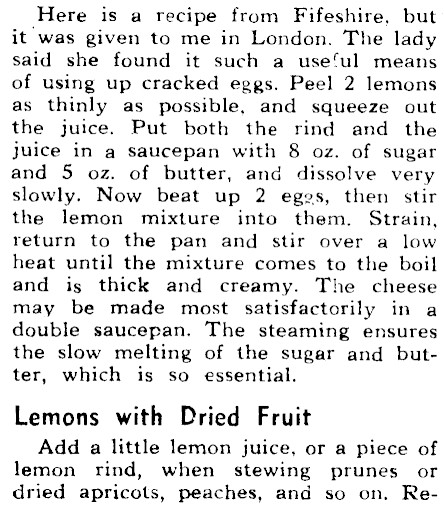 Here is a recipe from Fifeshire, but it was given to me in London. The lady said she found it such a useful means of using up cracked eggs. Peel 2 lemons as thinly as possible, and squeeze out the juice. Put both the rind and the juice in a saucepan with 8 oz. of sugar and 5 oz. of butter, and dissolve very slowly. Now beat up 2 eggs, then stir the lemon mixture into them. Strain, return to the pan and stir over a low heat until the mixture comes to the boil and is thick and creamy. The cheese may be made most satisfactorily in a double saucepan. The steaming ensures the slow melting of the sugar and butter, which is so essential.

Lemons with Dried Fruit

Add a little lemon juice, or a piece of lemon rind, when stewing prunes or dried apricots, peaches, and so on. Re-